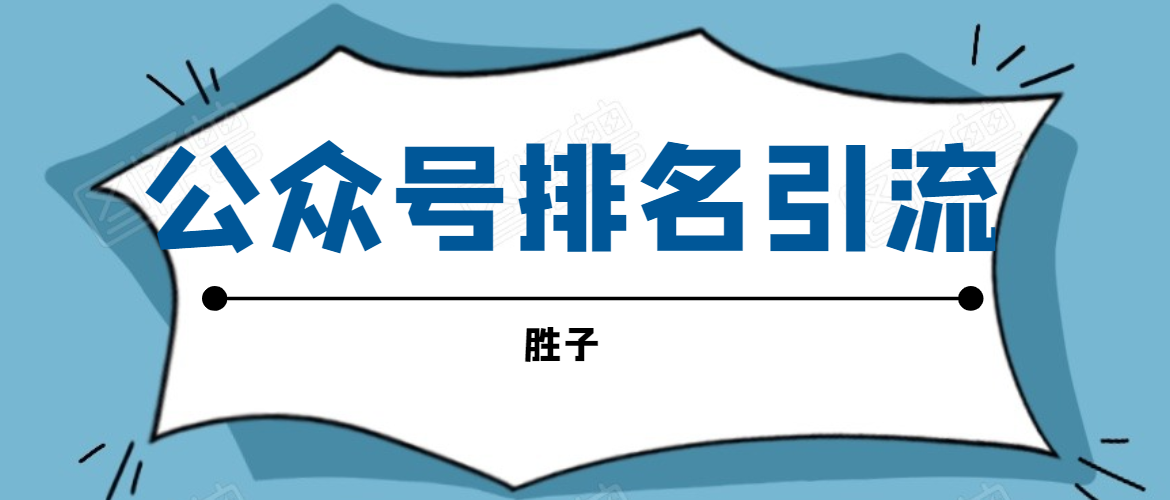 公众号排名引流

胜子